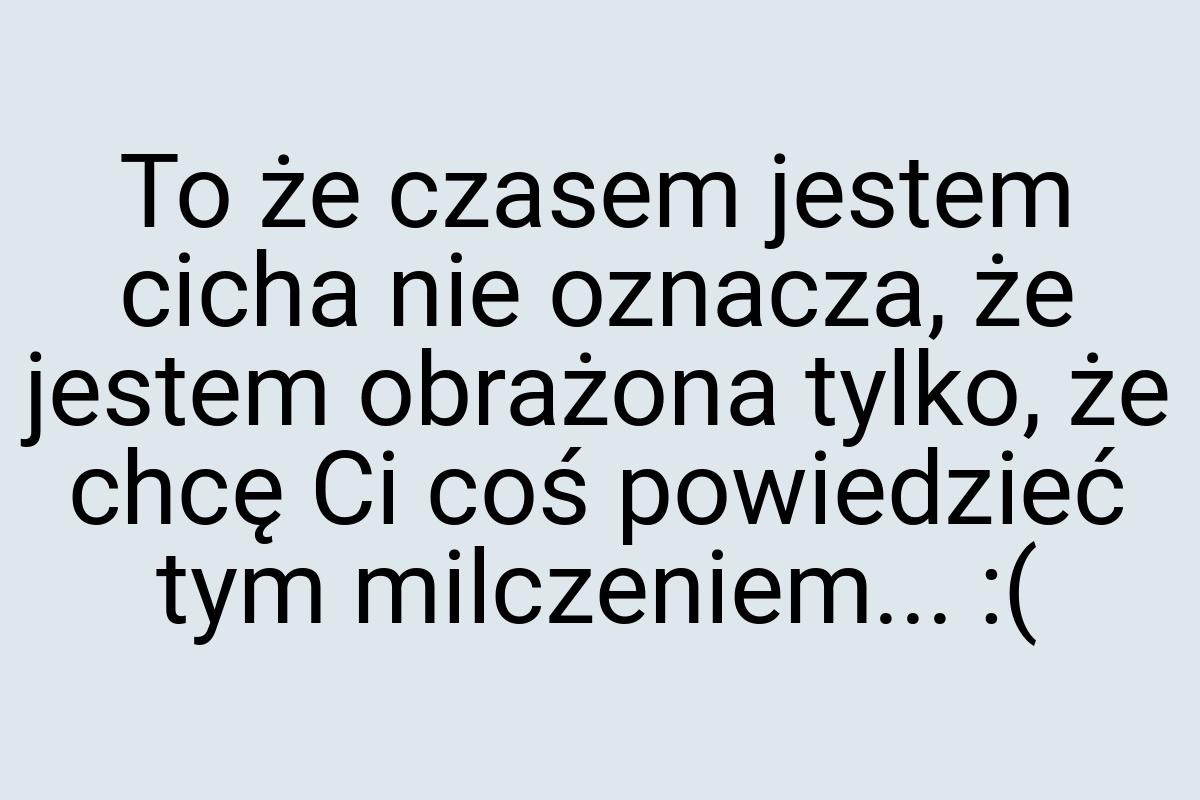 To że czasem jestem cicha nie oznacza, że jestem obrażona tylko, że chcę Ci coś powiedzieć tym milczeniem... :(